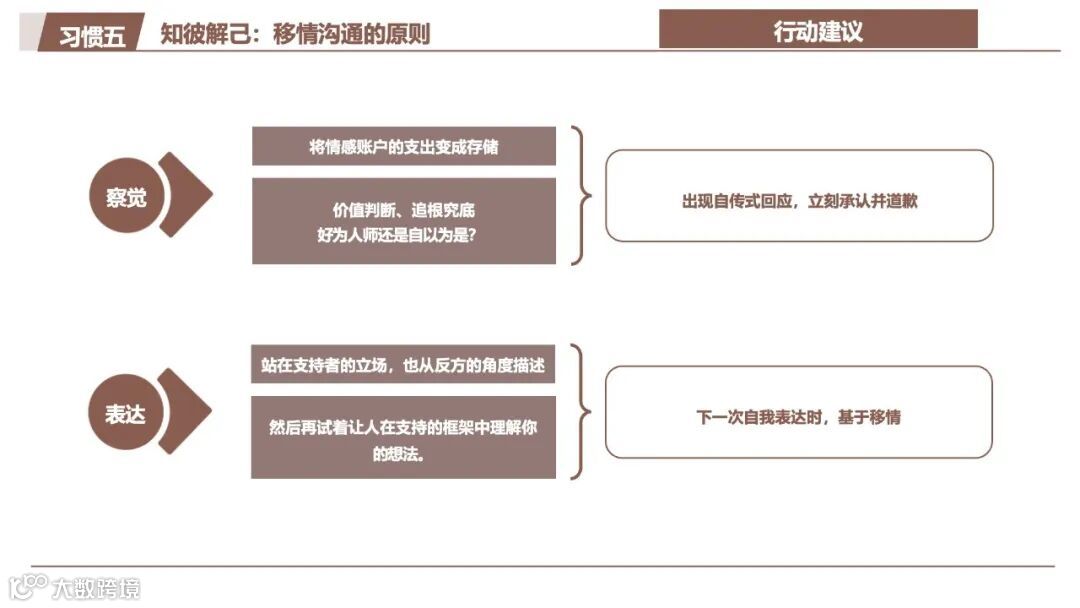 习惯五　知彼解己：移情沟通的原则

行动建议

察觉

将情感账户的支出变成存储

价值判断、追根究底
好为人师还是自以为是？

出现自传式回应，立刻承认并道歉

表达

站在支持者的立场，也从反方的角度描述

然后再试着让人在支持的框架中理解你的想法。

下一次自我表达时，基于移情

大数跨境